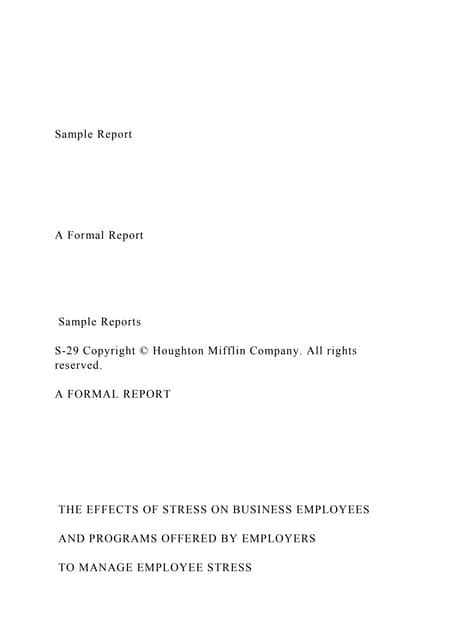 Sample Report

A Formal Report

Sample Reports

S-29 Copyright © Houghton Mifflin Company. All rights reserved.

A FORMAL REPORT

THE EFFECTS OF STRESS ON BUSINESS EMPLOYEES

AND PROGRAMS OFFERED BY EMPLOYERS

TO MANAGE EMPLOYEE STRESS